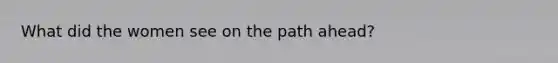 What did the women see on the path ahead?